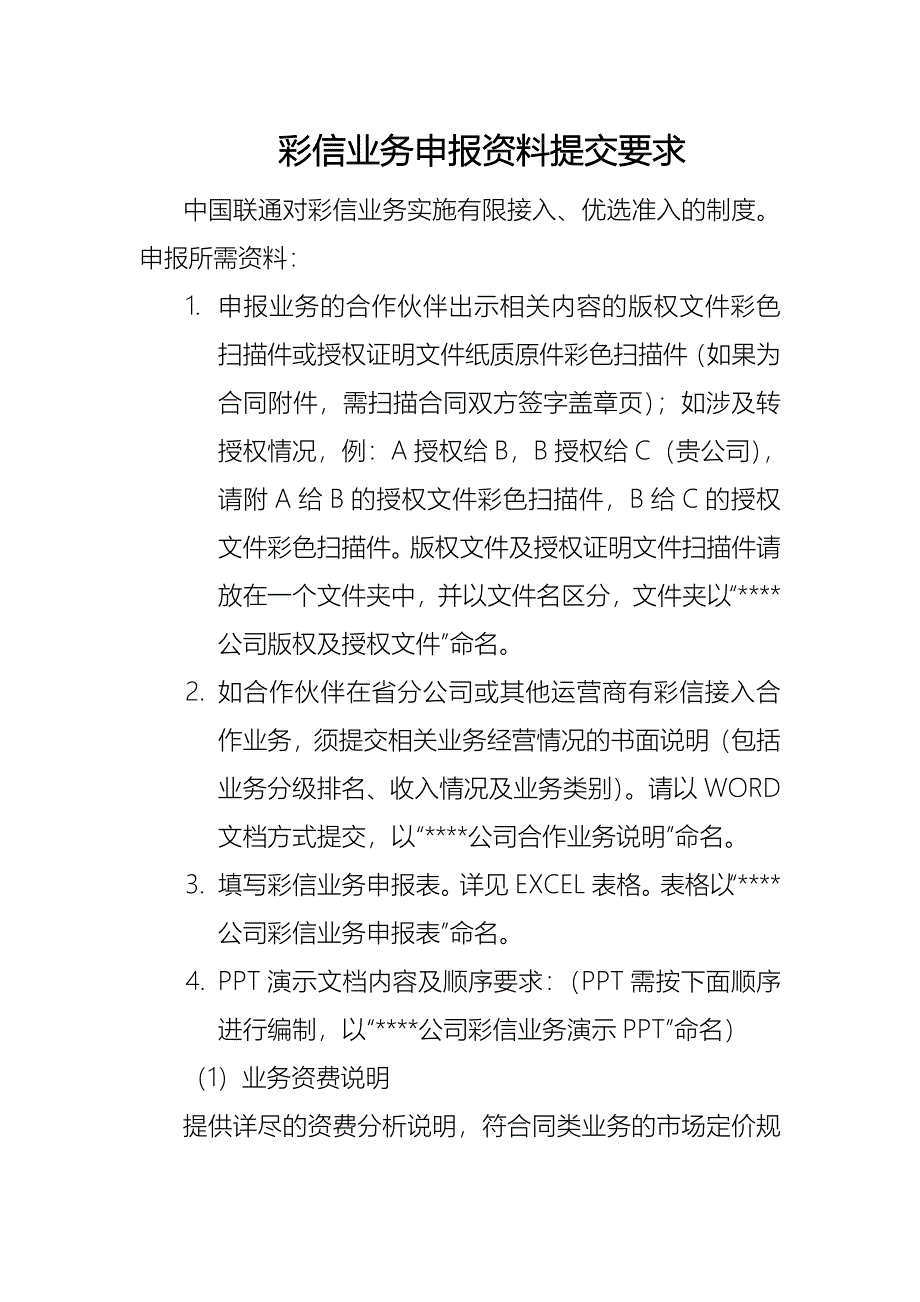 彩信业务申报资料提交要求

中国联通对彩信业务实施有限接入、优选准入的制度。申报所需资料：

1. 申报业务的合作伙伴出示相关内容的版权文件彩色扫描件或授权证明文件纸质原件彩色扫描件（如果为合同附件，需扫描合同双方签字盖章页）；如涉及转授权情况，例：A 授权给 B，B 授权给 C（贵公司），请附 A 给 B 的授权文件彩色扫描件，B 给 C 的授权文件彩色扫描件。版权文件及授权证明文件扫描件请放在一个文件夹中，并以文件名区分，文件夹以“****公司版权及授权文件”命名。

2. 如合作伙伴在省分公司或其他运营商有彩信接入合作业务，须提交相关业务经营情况的书面说明（包括业务分级排名、收入情况及业务类别）。请以 WORD 文档方式提交，以“****公司合作业务说明”命名。

3. 填写彩信业务申报表。详见 EXCEL 表格。表格以“****公司彩信业务申报表”命名。

4. PPT 演示文档内容及顺序要求：（PPT 需按下面顺序进行编制，以“****公司彩信业务演示 PPT”命名）

（1）业务资费说明

提供详尽的资费分析说明，符合同类业务的市场定价规